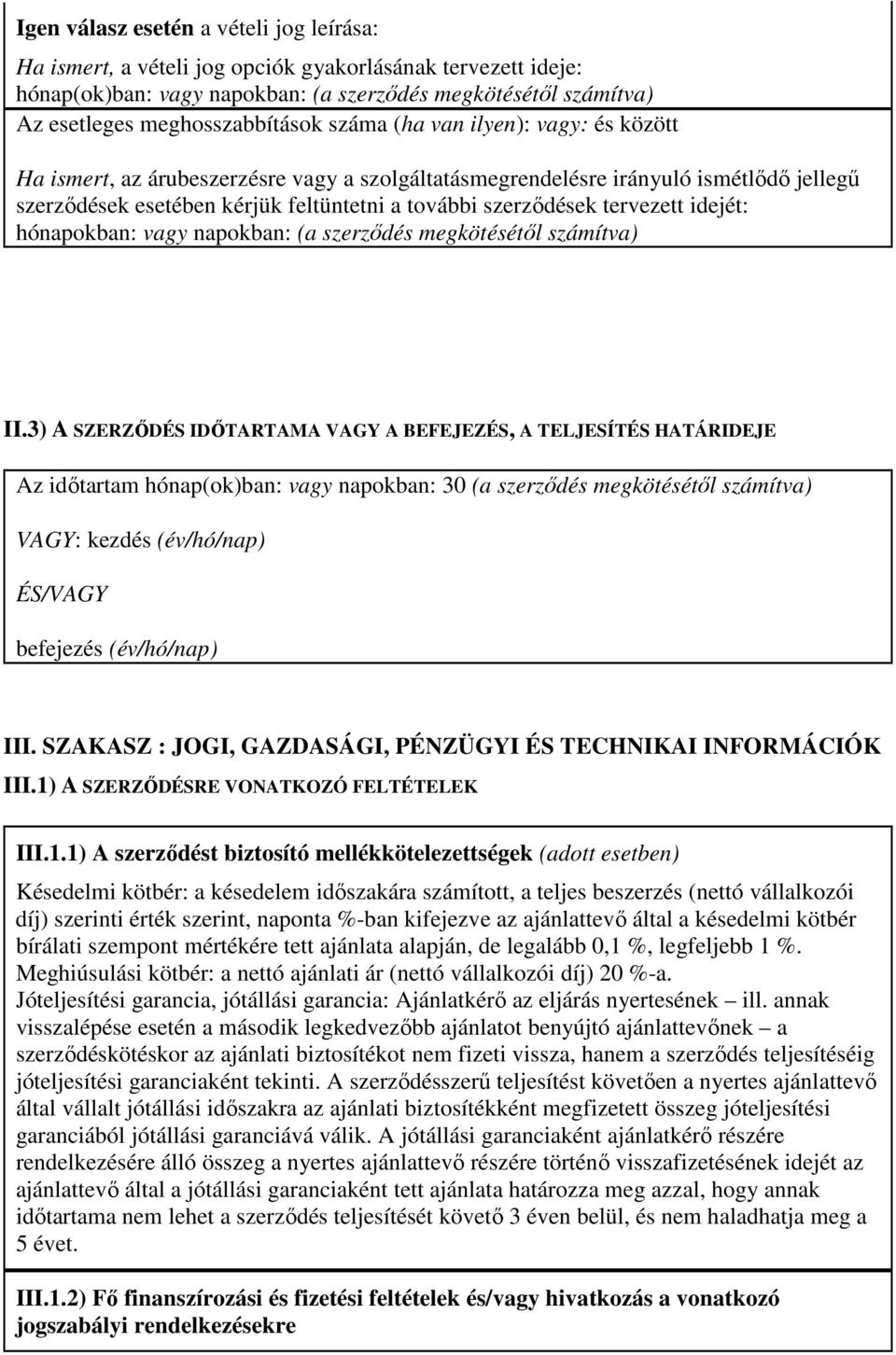 Igen válasz esetén a vételi jog leírása:

Ha ismert, a vételi jog opciók gyakorlásának tervezett ideje: hónap(ok)ban: vagy napokban: (a szerződés megkötésétől számítva)
Az esetleges meghosszabbítások száma (ha van ilyen): vagy: és között

Ha ismert, az árubeszerzésre vagy a szolgáltatásmegrendelésre irányuló ismétlődő jellegű szerződések esetében kérjük feltüntetni a további szerződések tervezett idejét: hónapokban: vagy napokban: (a szerződés megkötésétől számítva)

II.3) A SZERZŐDÉS IDŐTARTAMA VAGY A BEFEJEZÉS, A TELJESÍTÉS HATÁRIDEJE

Az időtartam hónap(ok)ban: vagy napokban: 30 (a szerződés megkötésétől számítva)

VAGY: kezdés (év/hó/nap)

ÉS/VAGY

befejezés (év/hó/nap)

III. SZAKASZ : JOGI, GAZDASÁGI, PÉNZÜGYI ÉS TECHNIKAI INFORMÁCIÓK
III.1) A SZERZŐDÉSRE VONATKOZÓ FELTÉTELEK

III.1.1) A szerződést biztosító mellékkötelezettségek (adott esetben)

Késedelmi kötbér: a késedelem időszakára számított, a teljes beszerzés (nettó vállalkozói díj) szerinti érték szerint, naponta %-ban kifejezve az ajánlattevő által a késedelmi kötbér bírálati szempont mértékére tett ajánlata alapján, de legalább 0,1 %, legfeljebb 1 %.
Meghiúsulási kötbér: a nettó ajánlati ár (nettó vállalkozói díj) 20 %-a.
Jóteljesítési garancia, jótállási garancia: Ajánlatkérő az eljárás nyertesének – ill. annak visszalépése esetén a második legkedvezőbb ajánlatot benyújtó ajánlattevőnek – a szerződéskötéskor az ajánlati biztosítékot nem fizeti vissza, hanem a szerződés teljesítéséig jóteljesítési garanciaként tekinti. A szerződésszerű teljesítést követően a nyertes ajánlattevő által vállalt jótállási időszakra az ajánlati biztosítékként megfizetett összeg jóteljesítési garanciából jótállási garanciává válik. A jótállási garanciaként ajánlatkérő részére rendelkezésére álló összeg a nyertes ajánlattevő részére történő visszafizetésének idejét az ajánlattevő által a jótállási garanciaként tett ajánlata határozza meg azzal, hogy annak időtartama nem lehet a szerződés teljesítését követő 3 éven belül, és nem haladhatja meg a 5 évet.

III.1.2) Fő finanszírozási és fizetési feltételek és/vagy hivatkozás a vonatkozó jogszabályi rendelkezésekre